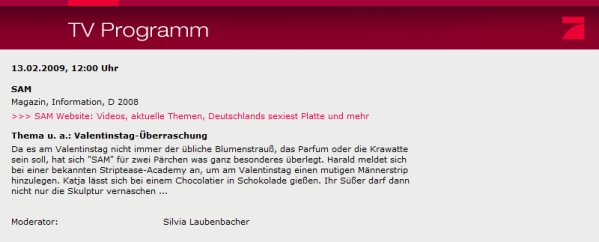 TV Programm

13.02.2009, 12:00 Uhr

SAM
Magazin, Information, D 2008
>>> SAM Website: Videos, aktuelle Themen, Deutschlands sexiest Platte und mehr

Thema u. a.: Valentinstag-Überraschung
Da es am Valentinstag nicht immer der übliche Blumenstrauß, das Parfum oder die Krawatte sein soll, hat sich "SAM" für zwei Pärchen was ganz besonderes überlegt. Harald meldet sich bei einer bekannten Striptease-Academy an, um am Valentinstag einen mutigen Männerstrip hinzulegen. Katja lässt sich bei einem Chocolatier in Schokolade gießen. Ihr Süßer darf dann nicht nur die Skulptur vernaschen ...

Moderator: Silvia Laubenbacher